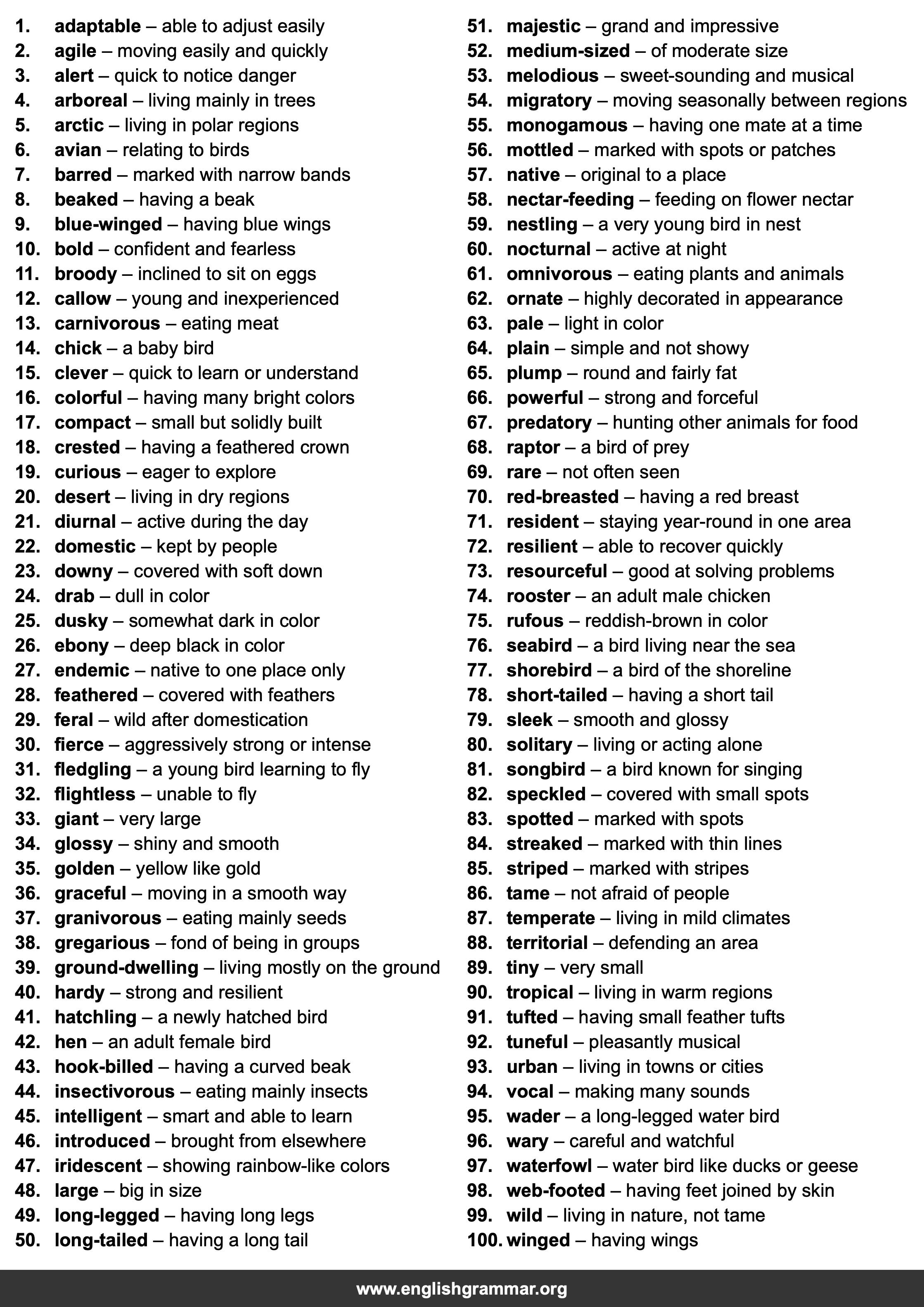 1. adaptable – able to adjust easily
2. agile – moving easily and quickly
3. alert – quick to notice danger
4. arboreal – living mainly in trees
5. arctic – living in polar regions
6. avian – relating to birds
7. barred – marked with narrow bands
8. beaked – having a beak
9. blue-winged – having blue wings
10. bold – confident and fearless
11. broody – inclined to sit on eggs
12. callow – young and inexperienced
13. carnivorous – eating meat
14. chick – a baby bird
15. clever – quick to learn or understand
16. colorful – having many bright colors
17. compact – small but solidly built
18. crested – having a feathered crown
19. curious – eager to explore
20. desert – living in dry regions
21. diurnal – active during the day
22. domestic – kept by people
23. downy – covered with soft down
24. drab – dull in color
25. dusky – somewhat dark in color
26. ebony – deep black in color
27. endemic – native to one place only
28. feathered – covered with feathers
29. feral – wild after domestication
30. fierce – aggressively strong or intense
31. fledgling – a young bird learning to fly
32. flightless – unable to fly
33. giant – very large
34. glossy – shiny and smooth
35. golden – yellow like gold
36. graceful – moving in a smooth way
37. granivorous – eating mainly seeds
38. gregarious – fond of being in groups
39. ground-dwelling – living mostly on the ground
40. hardy – strong and resilient
41. hatchling – a newly hatched bird
42. hen – an adult female bird
43. hook-billed – having a curved beak
44. insectivorous – eating mainly insects
45. intelligent – smart and able to learn
46. introduced – brought from elsewhere
47. iridescent – showing rainbow-like colors
48. large – big in size
49. long-legged – having long legs
50. long-tailed – having a long tail

51. majestic – grand and impressive
52. medium-sized – of moderate size
53. melodious – sweet-sounding and musical
54. migratory – moving seasonally between regions
55. monogamous – having one mate at a time
56. mottled – marked with spots or patches
57. native – original to a place
58. nectar-feeding – feeding on flower nectar
59. nestling – a very young bird in nest
60. nocturnal – active at night
61. omnivorous – eating plants and animals
62. ornate – highly decorated in appearance
63. pale – light in color
64. plain – simple and not showy
65. plump – round and fairly fat
66. powerful – strong and forceful
67. predatory – hunting other animals for food
68. raptor – a bird of prey
69. rare – not often seen
70. red-breasted – having a red breast
71. resident – staying year-round in one area
72. resilient – able to recover quickly
73. resourceful – good at solving problems
74. rooster – an adult male chicken
75. rufous – reddish-brown in color
76. seabird – a bird living near the sea
77. shorebird – a bird of the shoreline
78. short-tailed – having a short tail
79. sleek – smooth and glossy
80. solitary – living or acting alone
81. songbird – a bird known for singing
82. speckled – covered with small spots
83. spotted – marked with spots
84. streaked – marked with thin lines
85. striped – marked with stripes
86. tame – not afraid of people
87. temperate – living in mild climates
88. territorial – defending an area
89. tiny – very small
90. tropical – living in warm regions
91. tufted – having small feather tufts
92. tuneful – pleasantly musical
93. urban – living in towns or cities
94. vocal – making many sounds
95. wader – a long-legged water bird
96. wary – careful and watchful
97. waterfowl – water bird like ducks or geese
98. web-footed – having feet joined by skin
99. wild – living in nature, not tame
100. winged – having wings

www.englishgrammar.org